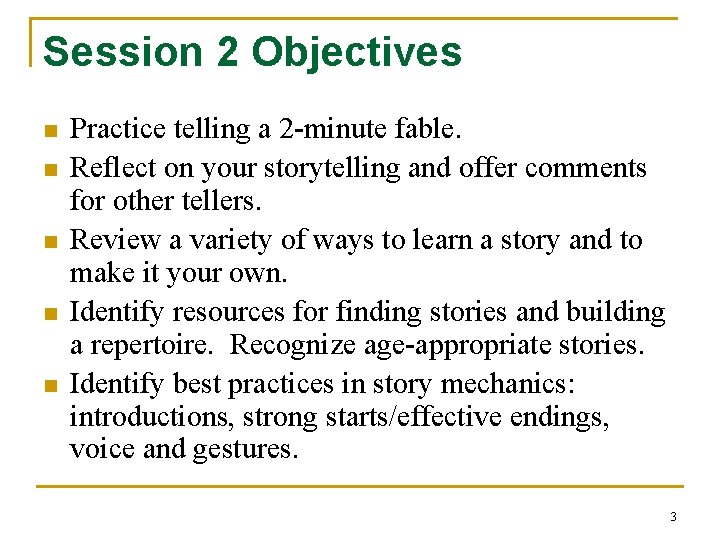 Session 2 Objectives

- Practice telling a 2-minute fable.
- Reflect on your storytelling and offer comments for other tellers.
- Review a variety of ways to learn a story and to make it your own.
- Identify resources for finding stories and building a repertoire.  Recognize age-appropriate stories.
- Identify best practices in story mechanics: introductions, strong starts/effective endings, voice and gestures.

3